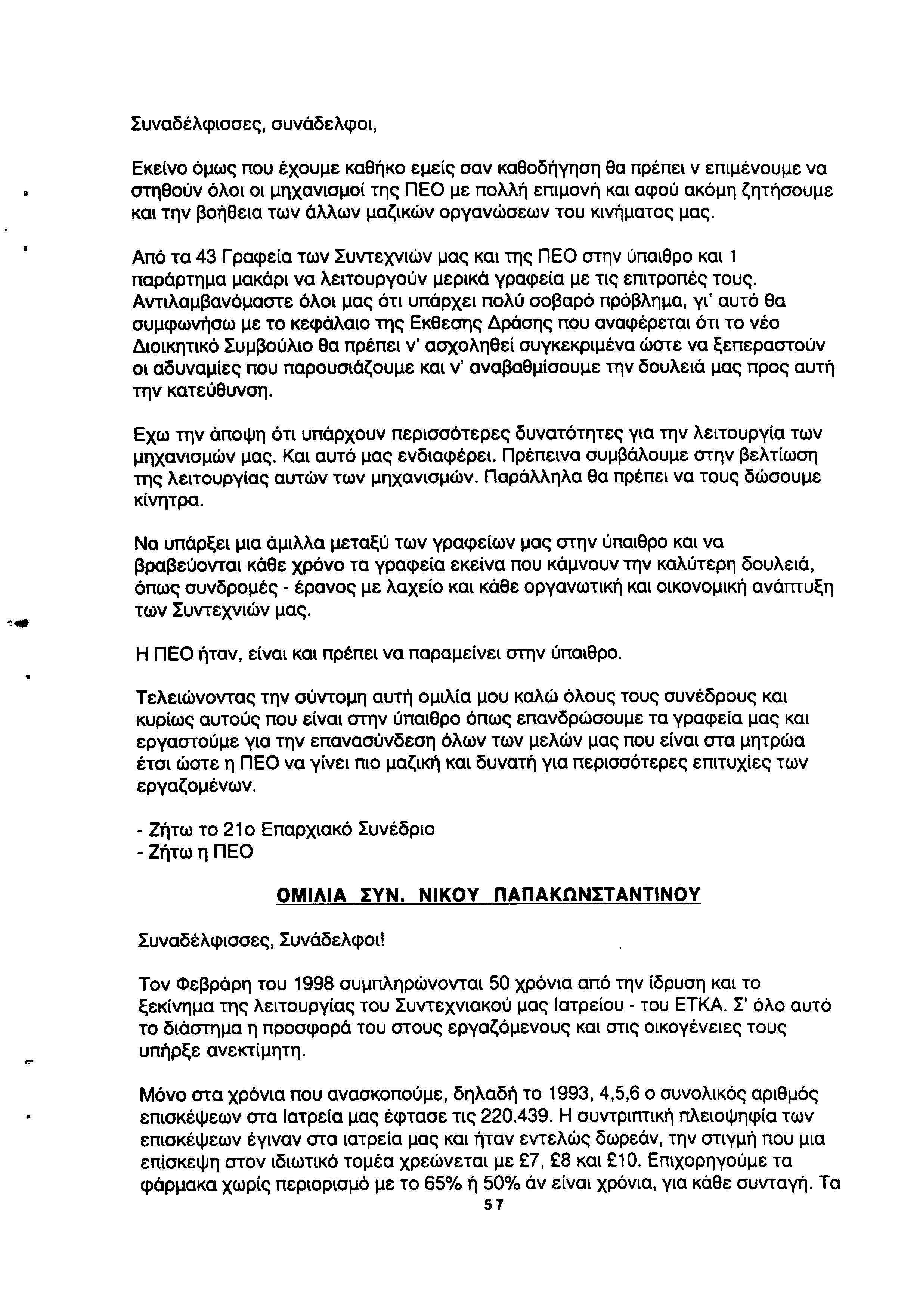 Συναδέλφισσες, συνάδελφοι,

Εκείνο όμως που έχουμε καθήκο εμείς σαν καθοδήγηση θα πρέπει ν επιμένουμε να στηθούν όλοι οι μηχανισμοί της ΠΕΟ με πολλή επιμονή και αφού ακόμη ζητήσουμε και την βοήθεια των άλλων μαζικών οργανώσεων του κινήματος μας.

Από τα 43 Γραφεία των Συντεχνιών μας και της ΠΕΟ στην ύπαιθρο και 1 παράρτημα μακάρι να λειτουργούν μερικά γραφεία με τις επιτροπές τους. Αντιλαμβανόμαστε όλοι μας ότι υπάρχει πολύ σοβαρό πρόβλημα, γι' αυτό θα συμφωνήσω με το κεφάλαιο της Εκθεσης Δράσης που αναφέρεται ότι το νέο Διοικητικό Συμβούλιο θα πρέπει ν' ασχοληθεί συγκεκριμένα ώστε να ξεπεραστούν οι αδυναμίες που παρουσιάζουμε και ν' αναβαθμίσουμε την δουλειά μας προς αυτή την κατεύθυνση.

Εχω την άποψη ότι υπάρχουν περισσότερες δυνατότητες για την λειτουργία των μηχανισμών μας. Και αυτό μας ενδιαφέρει. Πρέπεινα συμβάλουμε στην βελτίωση της λειτουργίας αυτών των μηχανισμών. Παράλληλα θα πρέπει να τους δώσουμε κίνητρα.

Να υπάρξει μια άμιλλα μεταξύ των γραφείων μας στην ύπαιθρο και να βραβεύονται κάθε χρόνο τα γραφεία εκείνα που κάμνουν την καλύτερη δουλειά, όπως συνδρομές - έρανος με λαχείο και κάθε οργανωτική και οικονομική ανάπτυξη των Συντεχνιών μας.

Η ΠΕΟ ήταν, είναι και πρέπει να παραμείνει στην ύπαιθρο.

Τελειώνοντας την σύντομη αυτή ομιλία μου καλώ όλους τους συνέδρους και κυρίως αυτούς που είναι στην ύπαιθρο όπως επανδρώσουμε τα γραφεία μας και εργαστούμε για την επανασύνδεση όλων των μελών μας που είναι στα μητρώα έτσι ώστε η ΠΕΟ να γίνει πιο μαζική και δυνατή για περισσότερες επιτυχίες των εργαζομένων.

- Ζήτω το 21ο Επαρχιακό Συνέδριο
- Ζήτω η ΠΕΟ

ΟΜΙΛΙΑ ΣΥΝ. ΝΙΚΟΥ ΠΑΠΑΚΩΝΣΤΑΝΤΙΝΟΥ

Συναδέλφισσες, Συνάδελφοι!

Τον Φεβράρη του 1998 συμπληρώνονται 50 χρόνια από την ίδρυση και το ξεκίνημα της λειτουργίας του Συντεχνιακού μας Ιατρείου - του ΕΤΚΑ. Σ' όλο αυτό το διάστημα η προσφορά του στους εργαζόμενους και στις οικογένειες τους υπήρξε ανεκτίμητη.

Μόνο στα χρόνια που ανασκοπούμε, δηλαδή το 1993, 4,5,6 ο συνολικός αριθμός επισκέψεων στα Ιατρεία μας έφτασε τις 220.439. Η συντριπτική πλειοψηφία των επισκέψεων έγιναν στα ιατρεία μας και ήταν εντελώς δωρεάν, την στιγμή που μια επίσκεψη στον ιδιωτικό τομέα χρεώνεται με £7, £8 και £10. Επιχορηγούμε τα φάρμακα χωρίς περιορισμό με το 65% ή 50% άν είναι χρόνια, για κάθε συνταγή. Τα

57